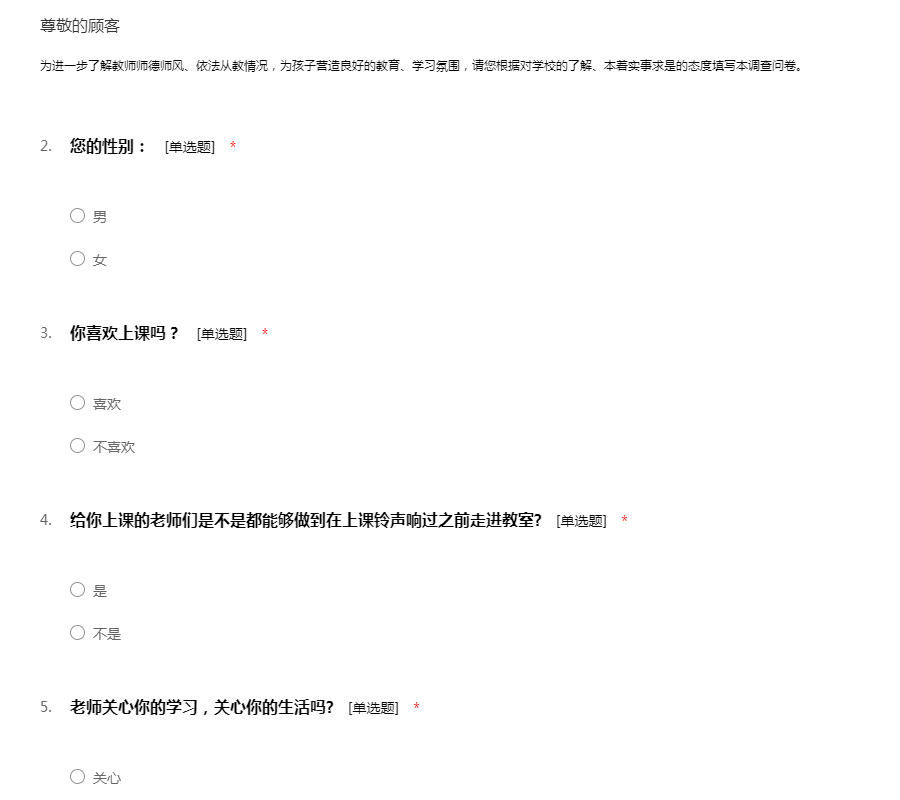 尊敬的顾客

为进一步了解教师师德师风、依法从教情况，为孩子营造良好的教育、学习氛围，请您根据对学校的了解、本着实事求是的态度填写本调查问卷。

2. 您的性别： [单选题] *

○ 男

○ 女

3. 你喜欢上课吗？ [单选题] *

○ 喜欢

○ 不喜欢

4. 给你上课的老师们是不是都能够做到在上课铃声响过之前走进教室? [单选题] *

○ 是

○ 不是

5. 老师关心你的学习，关心你的生活吗? [单选题] *

○ 关心